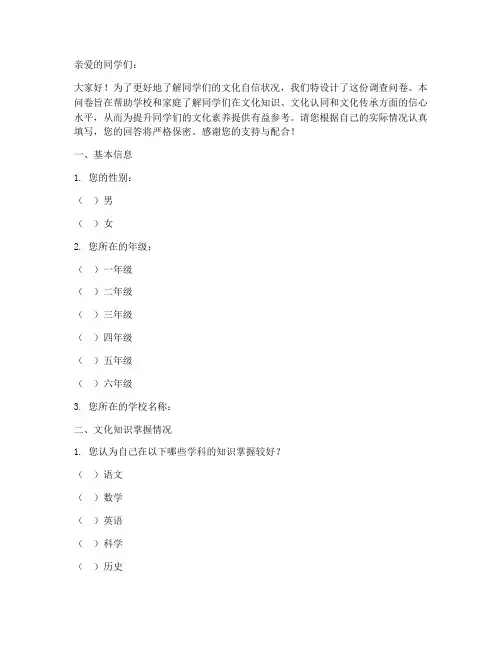 亲爱的同学们：

大家好！为了更好地了解同学们的文化自信状况，我们特设计了这份调查问卷。本问卷旨在帮助学校和家庭了解同学们在文化知识、文化认同和文化传承方面的信心水平，从而为提升同学们的文化素养提供有益参考。请您根据自己的实际情况认真填写，您的回答将严格保密。感谢您的支持与配合！

一、基本信息

1. 您的性别：

（ ）男

（ ）女

2. 您所在的年级：

（ ）一年级

（ ）二年级

（ ）三年级

（ ）四年级

（ ）五年级

（ ）六年级

3. 您所在的学校名称：

二、文化知识掌握情况

1. 您认为自己在以下哪些学科的知识掌握较好？

（ ）语文

（ ）数学

（ ）英语

（ ）科学

（ ）历史